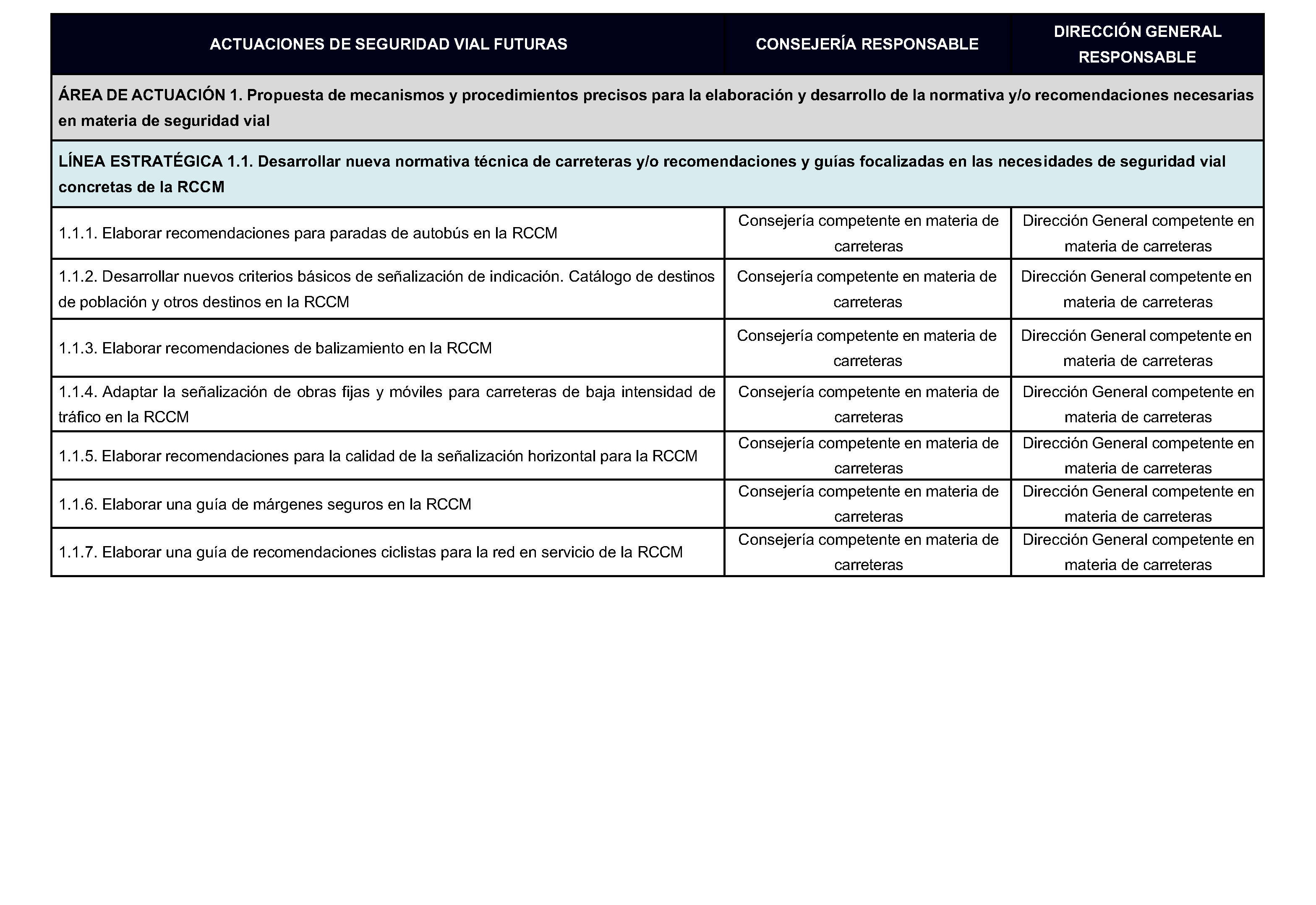 | ACTUACIONES DE SEGURIDAD VIAL FUTURAS | CONSEJERÍA RESPONSABLE | DIRECCIÓN GENERAL RESPONSABLE |
|---|---|---|
| ÁREA DE ACTUACIÓN 1. Propuesta de mecanismos y procedimientos precisos para la elaboración y desarrollo de la normativa y/o recomendaciones necesarias en materia de seguridad vial | | |
| LÍNEA ESTRATÉGICA 1.1. Desarrollar nueva normativa técnica de carreteras y/o recomendaciones y guías focalizadas en las necesidades de seguridad vial concretas de la RCCM | | |
| 1.1.1. Elaborar recomendaciones para paradas de autobús en la RCCM | Consejería competente en materia de carreteras | Dirección General competente en materia de carreteras |
| 1.1.2. Desarrollar nuevos criterios básicos de señalización de indicación. Catálogo de destinos de población y otros destinos en la RCCM | Consejería competente en materia de carreteras | Dirección General competente en materia de carreteras |
| 1.1.3. Elaborar recomendaciones de balizamiento en la RCCM | Consejería competente en materia de carreteras | Dirección General competente en materia de carreteras |
| 1.1.4. Adaptar la señalización de obras fijas y móviles para carreteras de baja intensidad de tráfico en la RCCM | Consejería competente en materia de carreteras | Dirección General competente en materia de carreteras |
| 1.1.5. Elaborar recomendaciones para la calidad de la señalización horizontal para la RCCM | Consejería competente en materia de carreteras | Dirección General competente en materia de carreteras |
| 1.1.6. Elaborar una guía de márgenes seguros en la RCCM | Consejería competente en materia de carreteras | Dirección General competente en materia de carreteras |
| 1.1.7. Elaborar una guía de recomendaciones ciclistas para la red en servicio de la RCCM | Consejería competente en materia de carreteras | Dirección General competente en materia de carreteras |